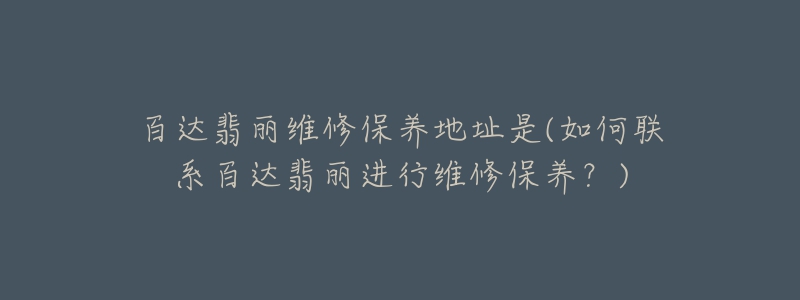 百达翡丽维修保养地址是(如何联系百达翡丽进行维修保养？)